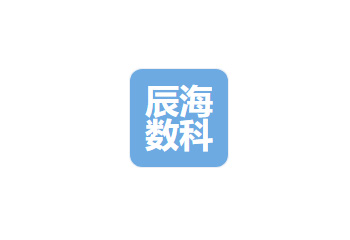 辰海
数科